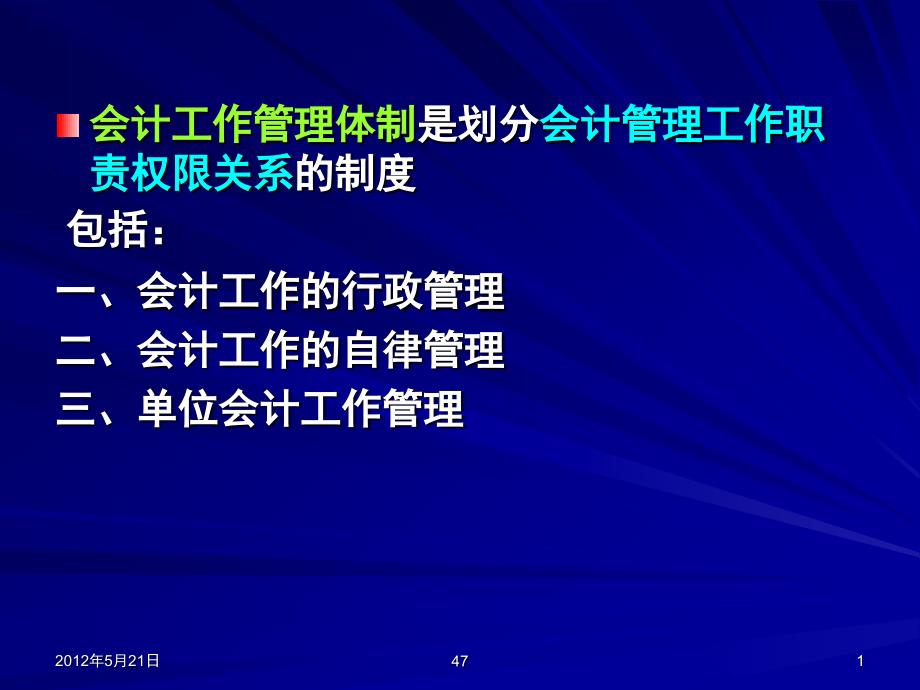 会计工作管理体制是划分会计管理工作职责权限关系的制度

包括：

一、会计工作的行政管理

二、会计工作的自律管理

三、单位会计工作管理

2012年5月21日

47

1